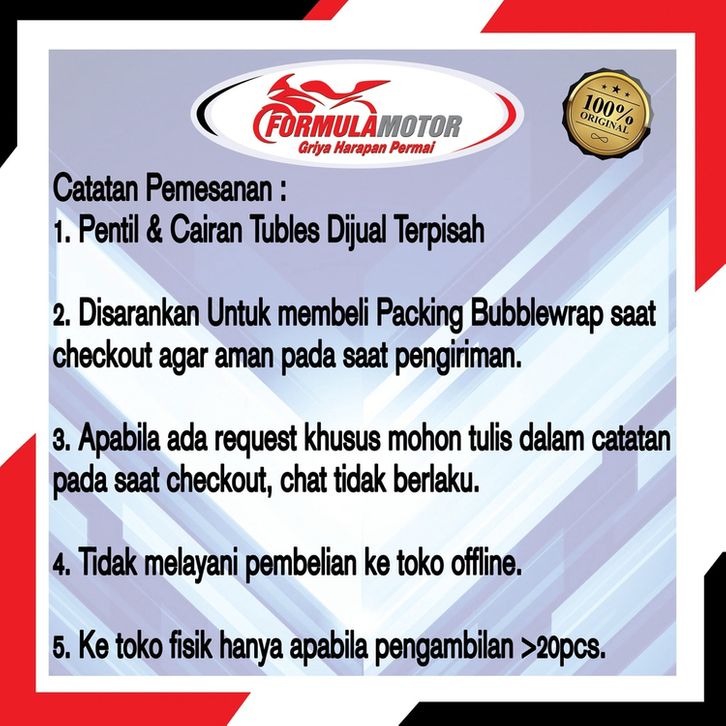 FORMULAMOTOR
Griya Harapan Permai

100% ORIGINAL

Catatan Pemesanan :
1. Pentil & Cairan Tubles Dijual Terpisah

2. Disarankan Untuk membeli Packing Bubblewrap saat checkout agar aman pada saat pengiriman.

3. Apabila ada request khusus mohon tulis dalam catatan pada saat checkout, chat tidak berlaku.

4. Tidak melayani pembelian ke toko offline.

5. Ke toko fisik hanya apabila pengambilan >20pcs.